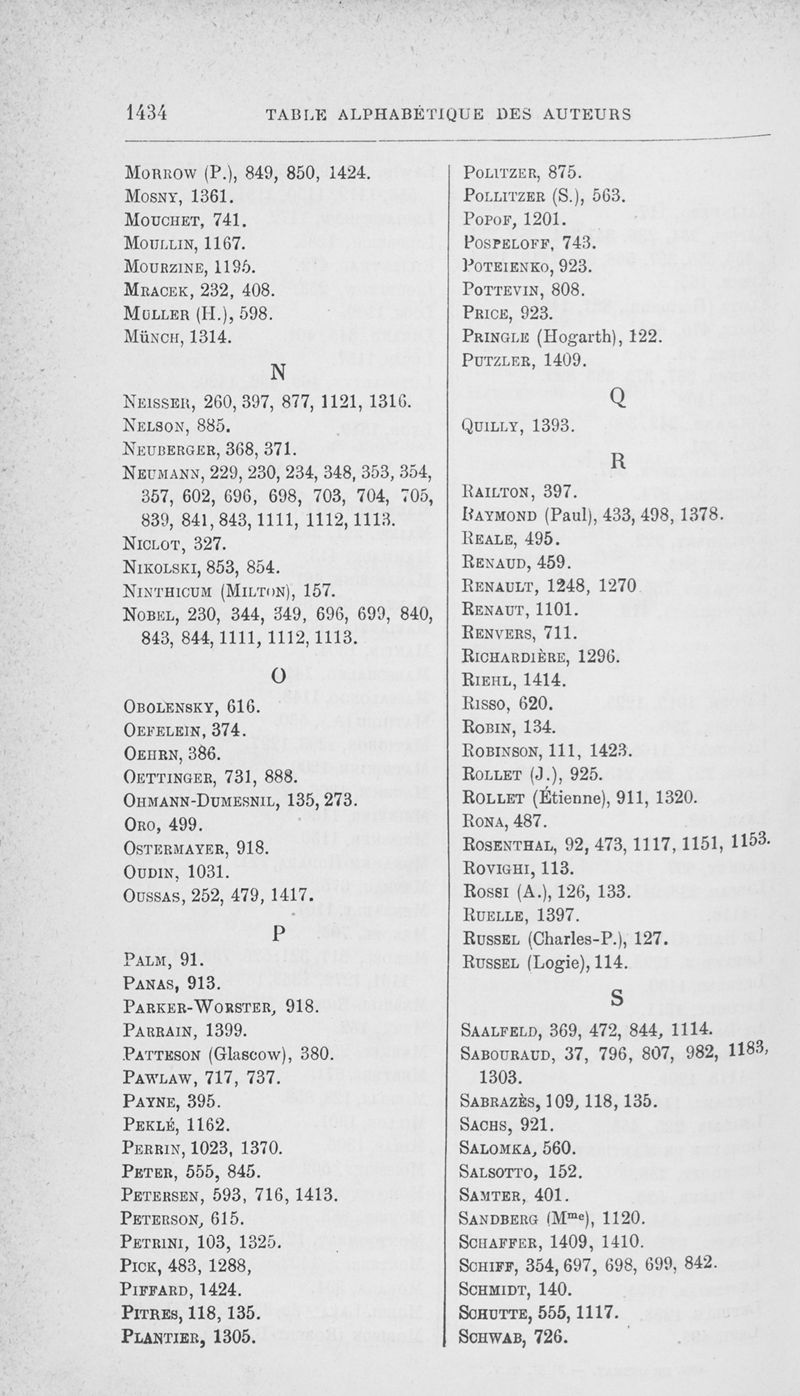 1434 TABLE ALPHABÉTIQUE DES AUTEURS

Morrow (P.), 849, 850, 1424.
Mosny, 1361.
Mouchet, 741.
Moullin, 1167.
Mourzine, 1195.
Mracek, 232, 408.
Muller (H.), 598.
Münch, 1314.

N

Neisser, 260, 397, 877, 1121, 1316.
Nelson, 885.
Neuberger, 368, 371.
Neumann, 229, 230, 234, 348, 353, 354, 357, 602, 696, 698, 703, 704, 705, 839, 841, 843, 1111, 1112, 1113.
Niclot, 327.
Nikolski, 853, 854.
Ninthicum (Milton), 157.
Nobel, 230, 344, 349, 696, 699, 840, 843, 844, 1111, 1112, 1113.

O

Obolensky, 616.
Oefelein, 374.
Oehrn, 386.
Oettinger, 731, 888.
Ohmann-Dumesnil, 135, 273.
Oro, 499.
Ostermayer, 918.
Oudin, 1031.
Oussas, 252, 479, 1417.

P

Palm, 91.
Panas, 913.
Parker-Worster, 918.
Parrain, 1399.
Patteson (Glascow), 380.
Pawlaw, 717, 737.
Payne, 395.
Peklé, 1162.
Perrin, 1023, 1370.
Peter, 555, 845.
Petersen, 593, 716, 1413.
Peterson, 615.
Petrini, 103, 1325.
Pick, 483, 1288,
Piffard, 1424.
Pitres, 118, 135.
Plantier, 1305.

Politzer, 875.
Pollitzer (S.), 563.
Popof, 1201.
Pospeloff, 743.
Poteienko, 923.
Pottevin, 808.
Price, 923.
Pringle (Hogarth), 122.
Putzler, 1409.

Q

Quilly, 1393.

R

Railton, 397.
Raymond (Paul), 433, 498, 1378.
Reale, 495.
Renaud, 459.
Renault, 1248, 1270
Renaut, 1101.
Renvers, 711.
Richardière, 1296.
Riehl, 1414.
Risso, 620.
Robin, 134.
Robinson, 111, 1423.
Rollet (J.), 925.
Rollet (Étienne), 911, 1320.
Rona, 487.
Rosenthal, 92, 473, 1117, 1151, 1153.
Rovighi, 113.
Rossi (A.), 126, 133.
Ruelle, 1397.
Russel (Charles-P.), 127.
Russel (Logie), 114.

S

Saalfeld, 369, 472, 844, 1114.
Sabouraud, 37, 796, 807, 982, 1183, 1303.
Sabrazès, 109, 118, 135.
Sachs, 921.
Salomka, 560.
Salsotto, 152.
Samter, 401.
Sandberg (M$^{me}$), 1120.
Schaffer, 1409, 1410.
Schiff, 354, 697, 698, 699, 842.
Schmidt, 140.
Schutte, 555, 1117.
Schwab, 726.